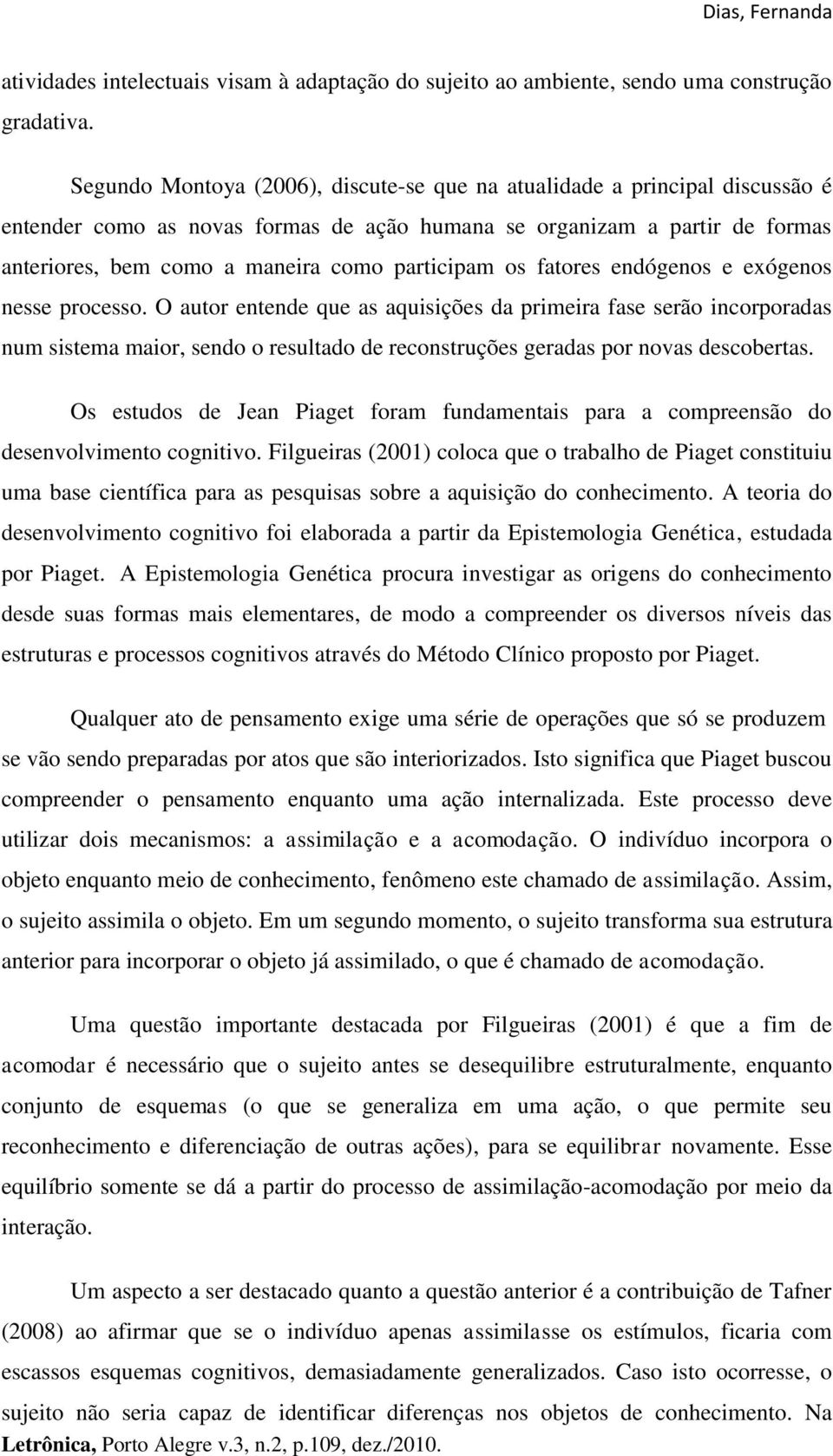 Dias, Fernanda

atividades intelectuais visam à adaptação do sujeito ao ambiente, sendo uma construção gradativa.

Segundo Montoya (2006), discute-se que na atualidade a principal discussão é entender como as novas formas de ação humana se organizam a partir de formas anteriores, bem como a maneira como participam os fatores endógenos e exógenos nesse processo. O autor entende que as aquisições da primeira fase serão incorporadas num sistema maior, sendo o resultado de reconstruções geradas por novas descobertas.

Os estudos de Jean Piaget foram fundamentais para a compreensão do desenvolvimento cognitivo. Filgueiras (2001) coloca que o trabalho de Piaget constituiu uma base científica para as pesquisas sobre a aquisição do conhecimento. A teoria do desenvolvimento cognitivo foi elaborada a partir da Epistemologia Genética, estudada por Piaget. A Epistemologia Genética procura investigar as origens do conhecimento desde suas formas mais elementares, de modo a compreender os diversos níveis das estruturas e processos cognitivos através do Método Clínico proposto por Piaget.

Qualquer ato de pensamento exige uma série de operações que só se produzem se vão sendo preparadas por atos que são interiorizados. Isto significa que Piaget buscou compreender o pensamento enquanto uma ação internalizada. Este processo deve utilizar dois mecanismos: a assimilação e a acomodação. O indivíduo incorpora o objeto enquanto meio de conhecimento, fenômeno este chamado de assimilação. Assim, o sujeito assimila o objeto. Em um segundo momento, o sujeito transforma sua estrutura anterior para incorporar o objeto já assimilado, o que é chamado de acomodação.

Uma questão importante destacada por Filgueiras (2001) é que a fim de acomodar é necessário que o sujeito antes se desequilibre estruturalmente, enquanto conjunto de esquemas (o que se generaliza em uma ação, o que permite seu reconhecimento e diferenciação de outras ações), para se equilibrar novamente. Esse equilíbrio somente se dá a partir do processo de assimilação-acomodação por meio da interação.

Um aspecto a ser destacado quanto a questão anterior é a contribuição de Tafner (2008) ao afirmar que se o indivíduo apenas assimilasse os estímulos, ficaria com escassos esquemas cognitivos, demasiadamente generalizados. Caso isto ocorresse, o sujeito não seria capaz de identificar diferenças nos objetos de conhecimento. Na

Letrônica, Porto Alegre v.3, n.2, p.109, dez./2010.